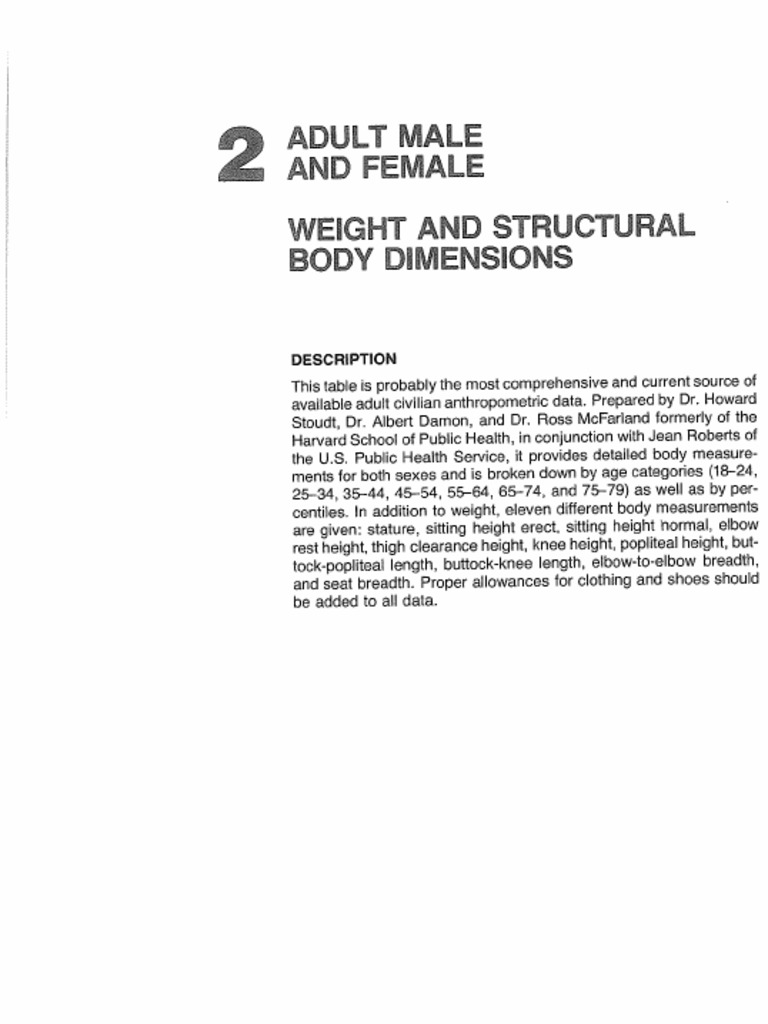 2 ADULT MALE AND FEMALE

WEIGHT AND STRUCTURAL BODY DIMENSIONS

DESCRIPTION

This table is probably the most comprehensive and current source of available adult civilian anthropometric data. Prepared by Dr. Howard Stoudt, Dr. Albert Damon, and Dr. Ross McFarland formerly of the Harvard School of Public Health, in conjunction with Jean Roberts of the U.S. Public Health Service, it provides detailed body measurements for both sexes and is broken down by age categories (18–24, 25–34, 35–44, 45–54, 55–64, 65–74, and 75–79) as well as by percentiles. In addition to weight, eleven different body measurements are given: stature, sitting height erect, sitting height normal, elbow rest height, thigh clearance height, knee height, popliteal height, buttock-popliteal length, buttock-knee length, elbow-to-elbow breadth, and seat breadth. Proper allowances for clothing and shoes should be added to all data.